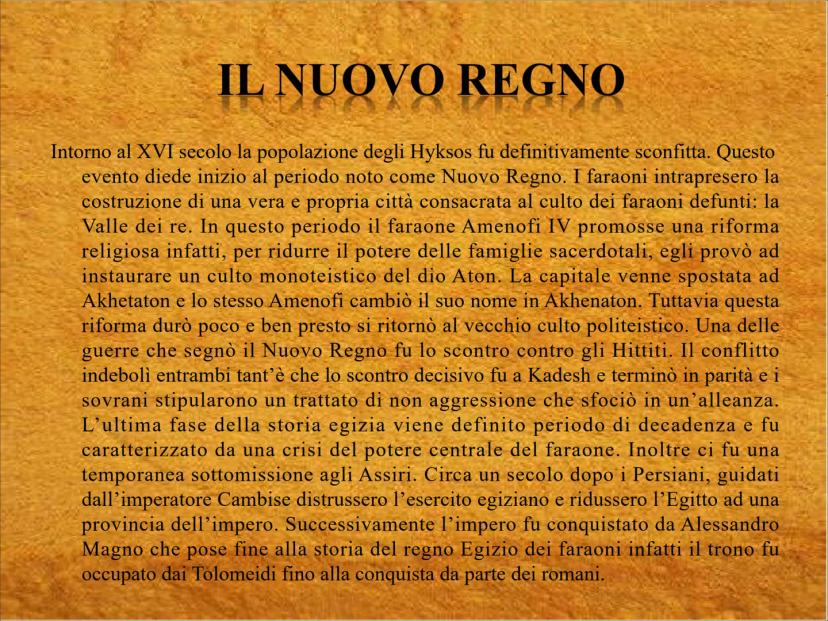 IL NUOVO REGNO

Intorno al XVI secolo la popolazione degli Hyksos fu definitivamente sconfitta. Questo evento diede inizio al periodo noto come Nuovo Regno. I faraoni intrapresero la costruzione di una vera e propria città consacrata al culto dei faraoni defunti: la Valle dei re. In questo periodo il faraone Amenofi IV promosse una riforma religiosa infatti, per ridurre il potere delle famiglie sacerdotali, egli provò ad instaurare un culto monoteistico del dio Aton. La capitale venne spostata ad Akhetaton e lo stesso Amenofi cambiò il suo nome in Akhenaton. Tuttavia questa riforma durò poco e ben presto si ritornò al vecchio culto politeistico. Una delle guerre che segnò il Nuovo Regno fu lo scontro contro gli Hittiti. Il conflitto indebolì entrambi tant'è che lo scontro decisivo fu a Kadesh e terminò in parità e i sovrani stipularono un trattato di non aggressione che sfociò in un'alleanza. L'ultima fase della storia egizia viene definito periodo di decadenza e fu caratterizzato da una crisi del potere centrale del faraone. Inoltre ci fu una temporanea sottomissione agli Assiri. Circa un secolo dopo i Persiani, guidati dall'imperatore Cambise distrussero l'esercito egiziano e ridussero l'Egitto ad una provincia dell'impero. Successivamente l'impero fu conquistato da Alessandro Magno che pose fine alla storia del regno Egizio dei faraoni infatti il trono fu occupato dai Tolomeidi fino alla conquista da parte dei romani.